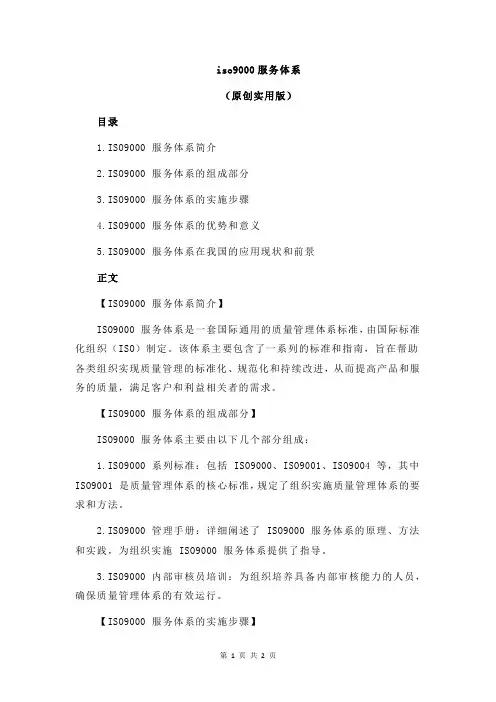 iso9000 服务体系

（原创实用版）

目录

1.ISO9000 服务体系简介

2.ISO9000 服务体系的组成部分

3.ISO9000 服务体系的实施步骤

4.ISO9000 服务体系的优势和意义

5.ISO9000 服务体系在我国的应用现状和前景

正文

【ISO9000 服务体系简介】

ISO9000 服务体系是一套国际通用的质量管理体系标准，由国际标准化组织（ISO）制定。该体系主要包含了一系列的标准和指南，旨在帮助各类组织实现质量管理的标准化、规范化和持续改进，从而提高产品和服务的质量，满足客户和利益相关者的需求。

【ISO9000 服务体系的组成部分】

ISO9000 服务体系主要由以下几个部分组成：

1.ISO9000 系列标准：包括 ISO9000、ISO9001、ISO9004 等，其中 ISO9001 是质量管理体系的核心标准，规定了组织实施质量管理体系的要求和方法。

2.ISO9000 管理手册：详细阐述了 ISO9000 服务体系的原理、方法和实践，为组织实施 ISO9000 服务体系提供了指导。

3.ISO9000 内部审核员培训：为组织培养具备内部审核能力的人员，确保质量管理体系的有效运行。

【ISO9000 服务体系的实施步骤】

第 1 页 共 2 页